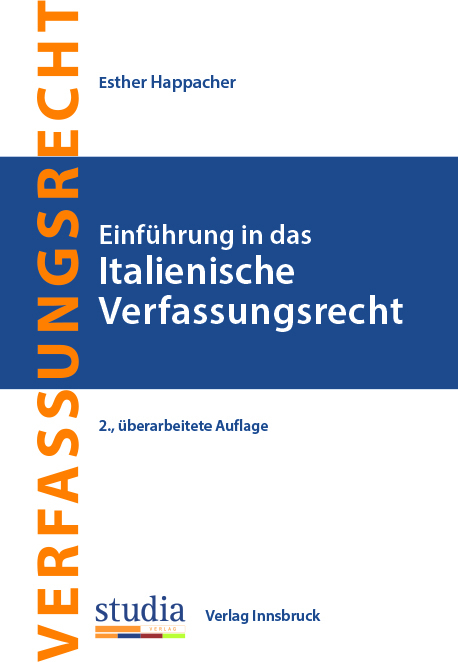 VERFASSUNGSRECHT

Esther Happacher

Einführung in das
Italienische
Verfassungsrecht

2., überarbeitete Auflage

studia
VERLAG

Verlag Innsbruck